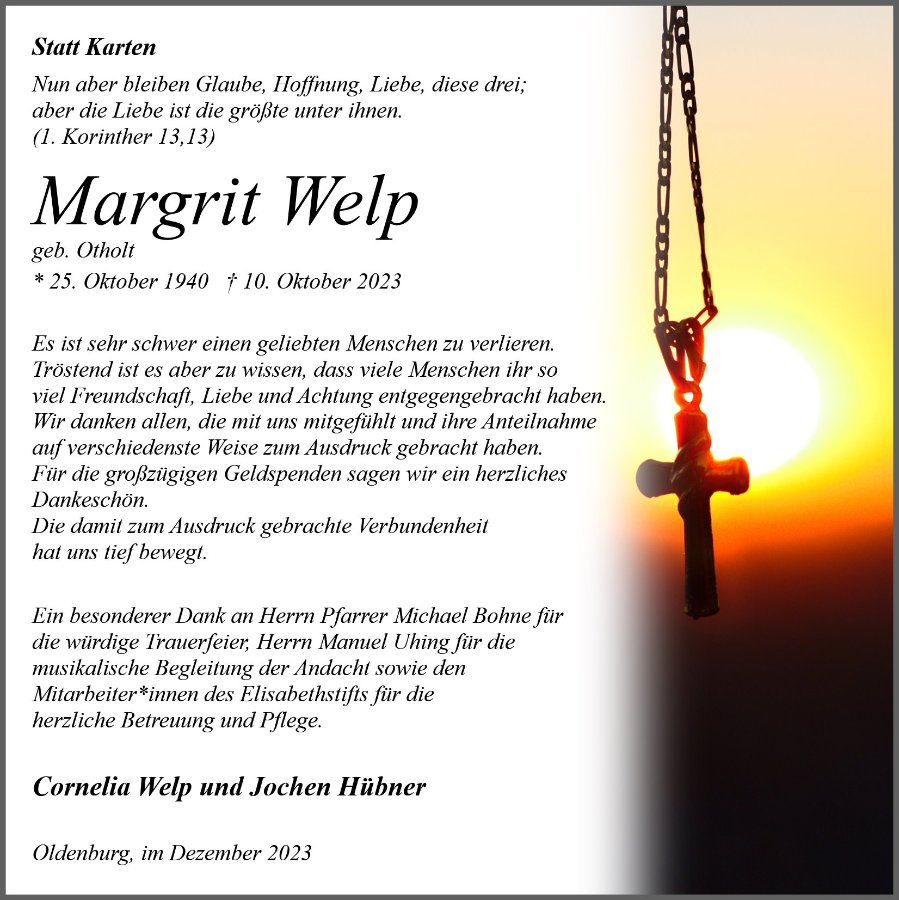 Statt Karten

Nun aber bleiben Glaube, Hoffnung, Liebe, diese drei; aber die Liebe ist die größte unter ihnen. (1. Korinther 13,13)

Margrit Welp

geb. Otholt

* 25. Oktober 1940 † 10. Oktober 2023

Es ist sehr schwer einen geliebten Menschen zu verlieren. Tröstend ist es aber zu wissen, dass viele Menschen ihr so viel Freundschaft, Liebe und Achtung entgegengebracht haben. Wir danken allen, die mit uns mitgefühlt und ihre Anteilnahme auf verschiedenste Weise zum Ausdruck gebracht haben. Für die großzügigen Geldspenden sagen wir ein herzliches Dankeschön. Die damit zum Ausdruck gebrachte Verbundenheit hat uns tief bewegt.

Ein besonderer Dank an Herrn Pfarrer Michael Bohne für die würdige Trauerfeier, Herrn Manuel Uhing für die musikalische Begleitung der Andacht sowie den Mitarbeiter*innen des Elisabethstifts für die herzliche Betreuung und Pflege.

Cornelia Welp und Jochen Hübner

Oldenburg, im Dezember 2023